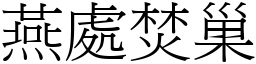 燕處焚巢